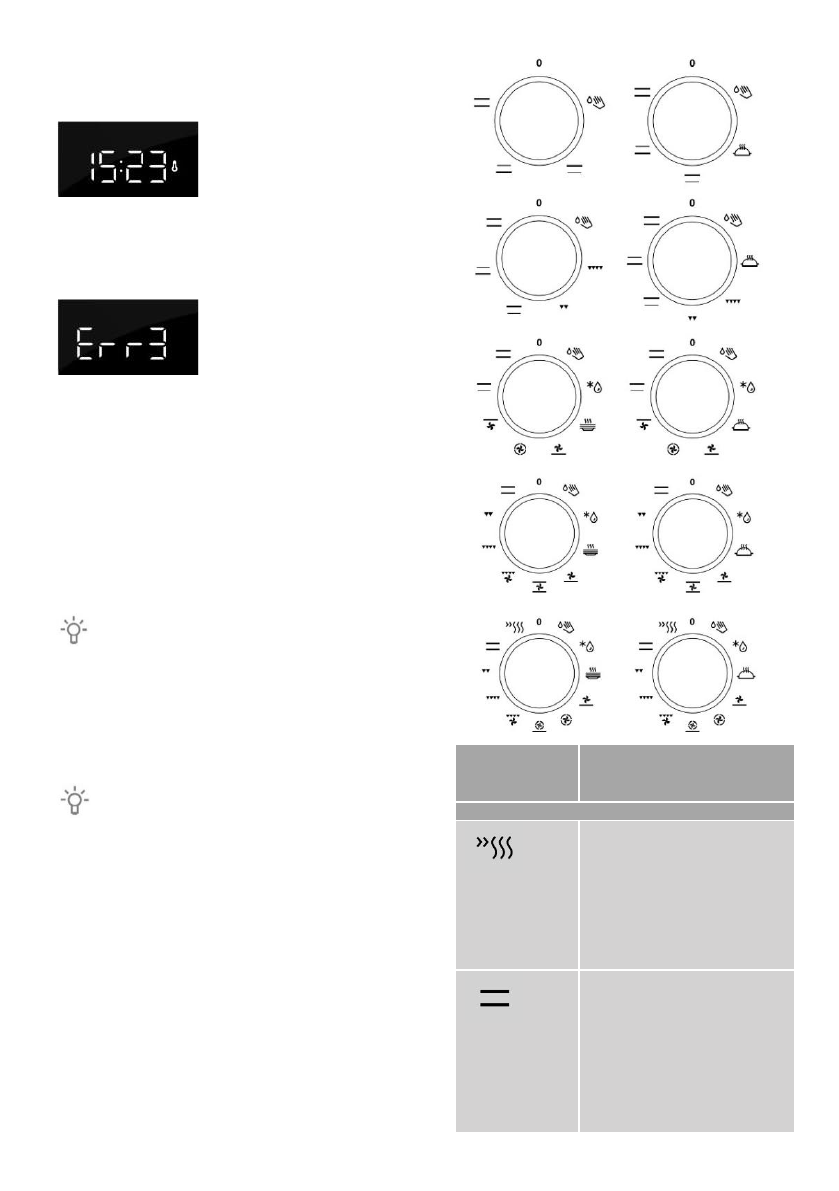 15:23

Err3

0

0

0

0

0

0

0

0

0

0